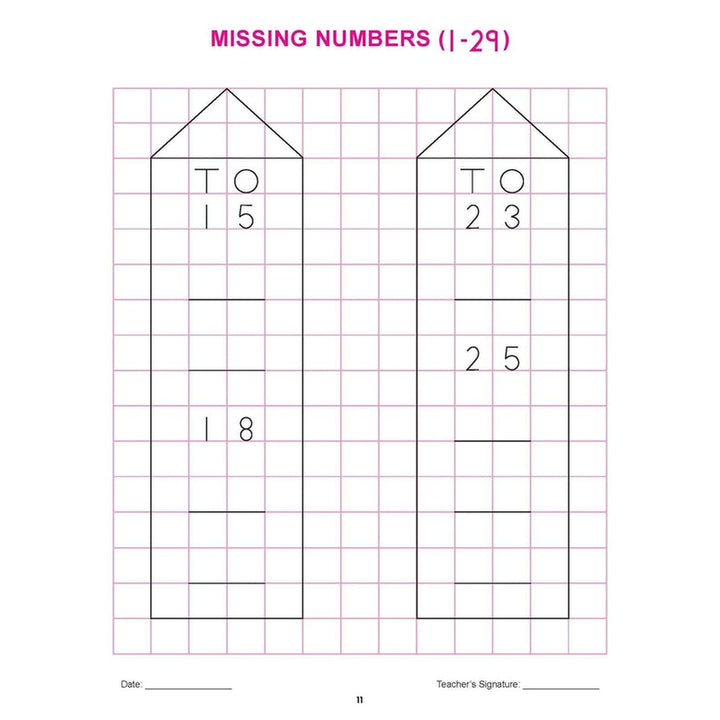 MISSING NUMBERS (1-29)

T O
1 5

____

____

1 8

____

____

T O
2 3

____

2 5

____

____

____

Date: ____

Teacher's Signature: ____

11